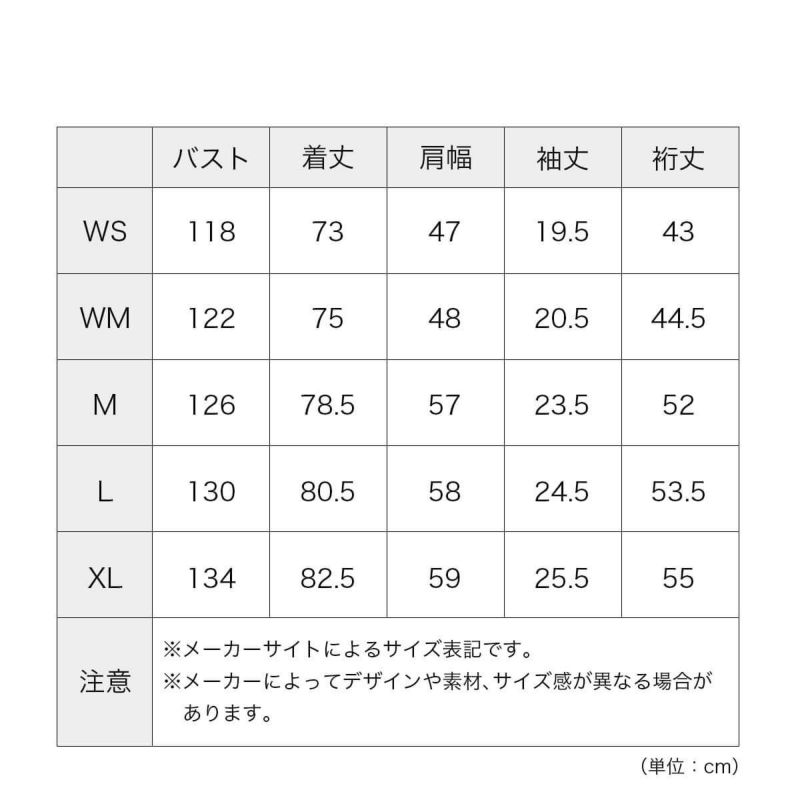 | | バスト | 着丈 | 肩幅 | 袖丈 | 裄丈 |
|---|---|---|---|---|---|
| WS | 118 | 73 | 47 | 19.5 | 43 |
| WM | 122 | 75 | 48 | 20.5 | 44.5 |
| M | 126 | 78.5 | 57 | 23.5 | 52 |
| L | 130 | 80.5 | 58 | 24.5 | 53.5 |
| XL | 134 | 82.5 | 59 | 25.5 | 55 |
| 注意 | ※メーカーサイトによるサイズ表記です。 ※メーカーによってデザインや素材、サイズ感が異なる場合があります。 | | | | |

（単位：cm）